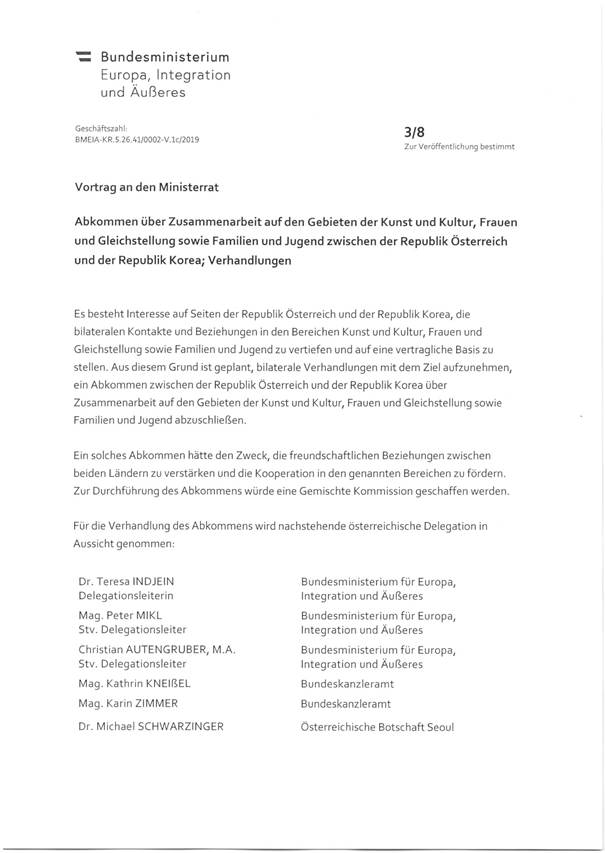 Bundesministerium
Europa, Integration
und Äußeres

Geschäftszahl:
BMEIA-KR.5.26.41/0002-V.1c/2019

3/8
Zur Veröffentlichung bestimmt

Vortrag an den Ministerrat

Abkommen über Zusammenarbeit auf den Gebieten der Kunst und Kultur, Frauen und Gleichstellung sowie Familien und Jugend zwischen der Republik Österreich und der Republik Korea; Verhandlungen

Es besteht Interesse auf Seiten der Republik Österreich und der Republik Korea, die bilateralen Kontakte und Beziehungen in den Bereichen Kunst und Kultur, Frauen und Gleichstellung sowie Familien und Jugend zu vertiefen und auf eine vertragliche Basis zu stellen. Aus diesem Grund ist geplant, bilaterale Verhandlungen mit dem Ziel aufzunehmen, ein Abkommen zwischen der Republik Österreich und der Republik Korea über Zusammenarbeit auf den Gebieten der Kunst und Kultur, Frauen und Gleichstellung sowie Familien und Jugend abzuschließen.

Ein solches Abkommen hätte den Zweck, die freundschaftlichen Beziehungen zwischen beiden Ländern zu verstärken und die Kooperation in den genannten Bereichen zu fördern. Zur Durchführung des Abkommens würde eine Gemischte Kommission geschaffen werden.

Für die Verhandlung des Abkommens wird nachstehende österreichische Delegation in Aussicht genommen:

| | |
|---|---|
| Dr. Teresa INDJEIN Delegationsleiterin | Bundesministerium für Europa, Integration und Äußeres |
| Mag. Peter MIKL Stv. Delegationsleiter | Bundesministerium für Europa, Integration und Äußeres |
| Christian AUTENGRUBER, M.A. Stv. Delegationsleiter | Bundesministerium für Europa, Integration und Äußeres |
| Mag. Kathrin KNEIßEL | Bundeskanzleramt |
| Mag. Karin ZIMMER | Bundeskanzleramt |
| Dr. Michael SCHWARZINGER | Österreichische Botschaft Seoul |